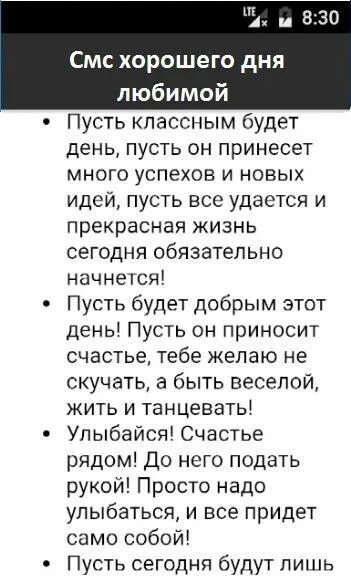 LTE 8:30

Смс хорошего дня любимой

• Пусть классным будет день, пусть он принесет много успехов и новых идей, пусть все удается и прекрасная жизнь сегодня обязательно начнется!
• Пусть будет добрым этот день! Пусть он приносит счастье, тебе желаю не скучать, а быть веселой, жить и танцевать!
• Улыбайся! Счастье рядом! До него подать рукой! Просто надо улыбаться, и все придет само собой!
• Пусть сегодня будут лишь